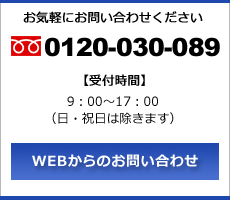 お気軽にお問い合わせください

0120-030-089

【受付時間】

9：00～17：00
（日・祝日は除きます）

WEBからのお問い合わせ